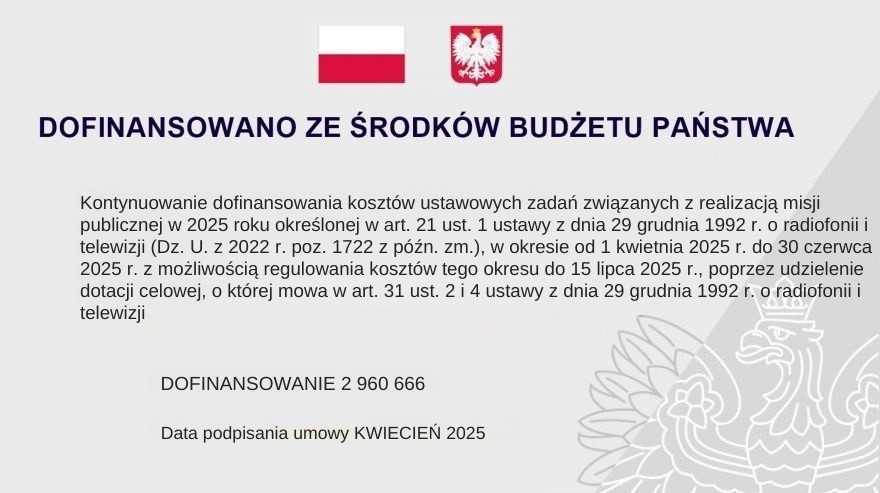 DOFINANSOWANO ZE ŚRODKÓW BUDŻETU PAŃSTWA

Kontynuowanie dofinansowania kosztów ustawowych zadań związanych z realizacją misji publicznej w 2025 roku określonej w art. 21 ust. 1 ustawy z dnia 29 grudnia 1992 r. o radiofonii i telewizji (Dz. U. z 2022 r. poz. 1722 z późn. zm.), w okresie od 1 kwietnia 2025 r. do 30 czerwca 2025 r. z możliwością regulowania kosztów tego okresu do 15 lipca 2025 r., poprzez udzielenie dotacji celowej, o której mowa w art. 31 ust. 2 i 4 ustawy z dnia 29 grudnia 1992 r. o radiofonii i telewizji

DOFINANSOWANIE 2 960 666

Data podpisania umowy KWIECIEŃ 2025